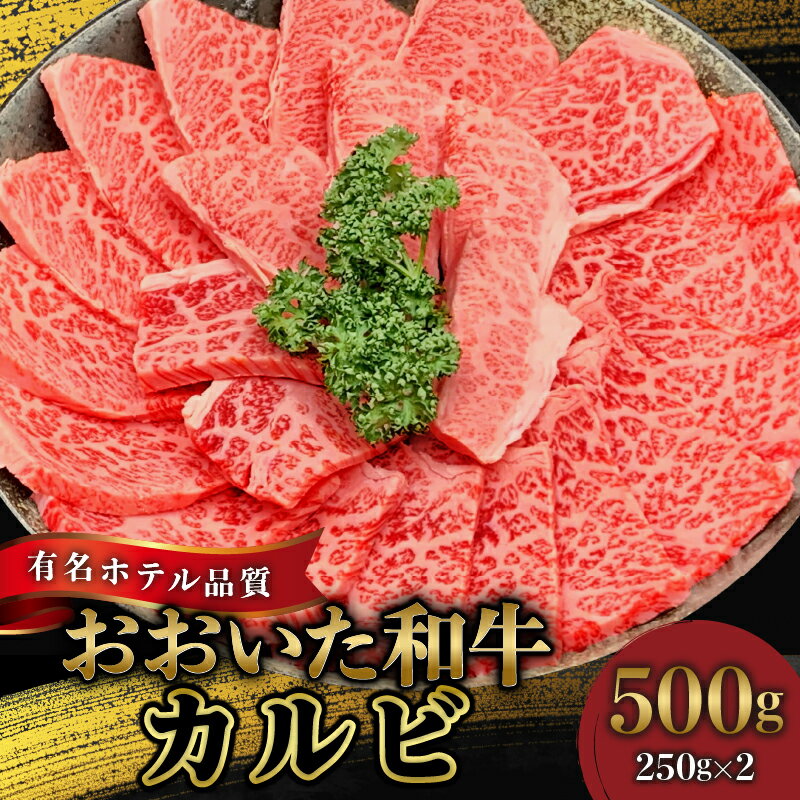 有名ホテル品質

おおいた和牛
カルビ

500g
250g×2